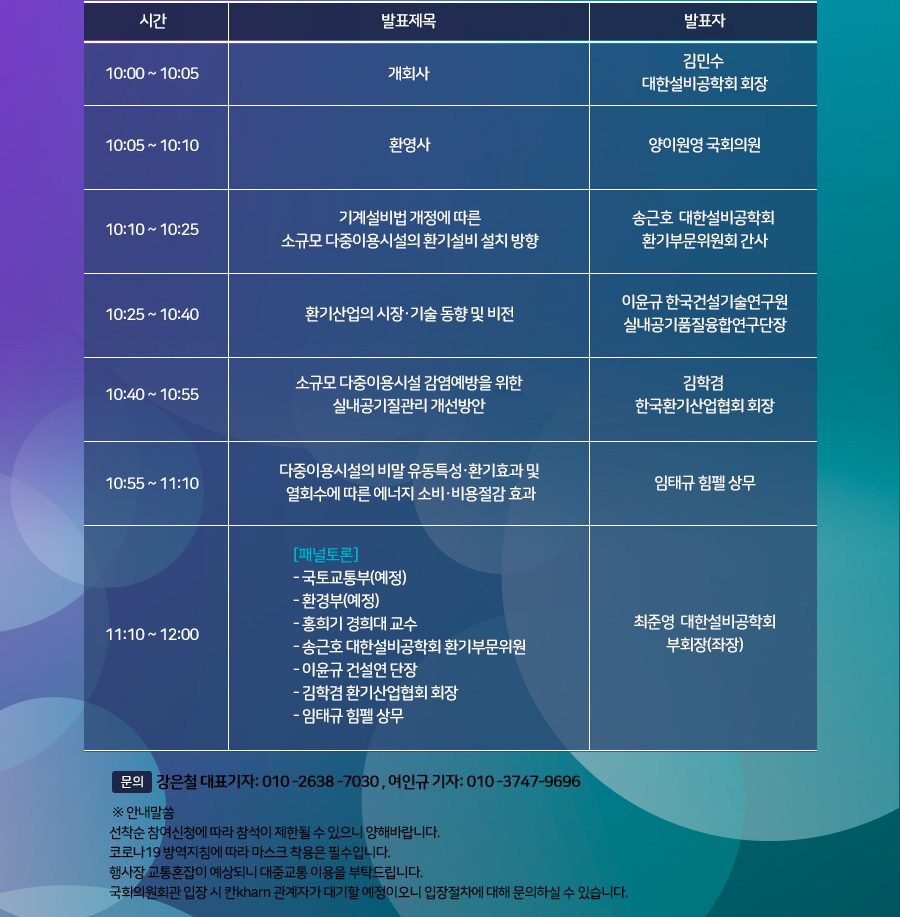 | 시간 | 발표제목 | 발표자 |
|---|---|---|
| 10:00 ~ 10:05 | 개회사 | 김민수 대한설비공학회 회장 |
| 10:05 ~ 10:10 | 환영사 | 양이원영 국회의원 |
| 10:10 ~ 10:25 | 기계설비법 개정에 따른 소규모 다중이용시설의 환기설비 설치 방향 | 송근호 대한설비공학회 환기부문위원회 간사 |
| 10:25 ~ 10:40 | 환기산업의 시장·기술 동향 및 비전 | 이윤규 한국건설기술연구원 실내공기품질융합연구단장 |
| 10:40 ~ 10:55 | 소규모 다중이용시설 감염예방을 위한 실내공기질관리 개선방안 | 김학겸 한국환기산업협회 회장 |
| 10:55 ~ 11:10 | 다중이용시설의 비말 유동특성·환기효과 및 열회수에 따른 에너지 소비·비용절감 효과 | 임태규 힘펠 상무 |
| 11:10 ~ 12:00 | [패널토론] - 국토교통부(예정) - 환경부(예정) - 홍희기 경희대 교수 - 송근호 대한설비공학회 환기부문위원 - 이윤규 건설연 단장 - 김학겸 환기산업협회 회장 - 임태규 힘펠 상무 | 최준영 대한설비공학회 부회장(좌장) |

문의 강은철 대표기자: 010 -2638 -7030 , 여인규 기자: 010 -3747-9696

※ 안내말씀
선착순 참여신청에 따라 참석이 제한될 수 있으니 양해바랍니다.
코로나19 방역지침에 따라 마스크 착용은 필수입니다.
행사장 교통혼잡이 예상되니 대중교통 이용을 부탁드립니다.
국회의원회관 입장 시 칸kharn 관계자가 대기할 예정이오니 입장절차에 대해 문의하실 수 있습니다.